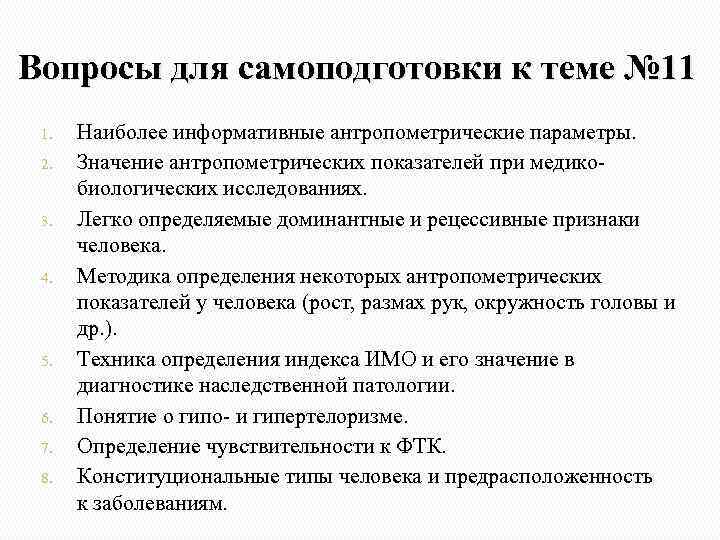 Вопросы для самоподготовки к теме №11

1. Наиболее информативные антропометрические параметры.
2. Значение антропометрических показателей при медико-биологических исследованиях.
3. Легко определяемые доминантные и рецессивные признаки человека.
4. Методика определения некоторых антропометрических показателей у человека (рост, размах рук, окружность головы и др.).
5. Техника определения индекса ИМО и его значение в диагностике наследственной патологии.
6. Понятие о гипо- и гипертелоризме.
7. Определение чувствительности к ФТК.
8. Конституциональные типы человека и предрасположенность к заболеваниям.